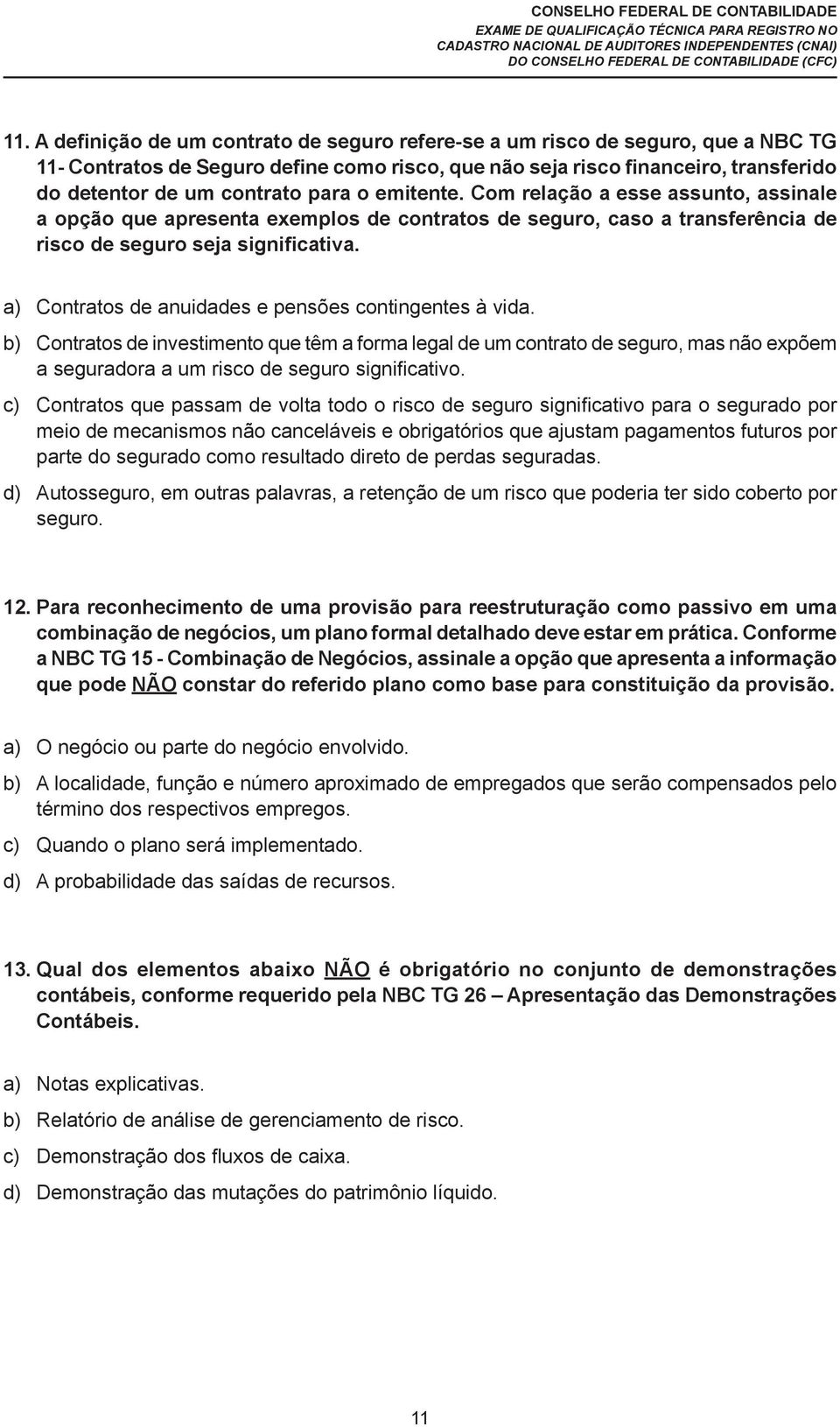 CONSELHO FEDERAL DE CONTABILIDADE
EXAME DE QUALIFICAÇÃO TÉCNICA PARA REGISTRO NO CADASTRO NACIONAL DE AUDITORES INDEPENDENTES (CNAI) DO CONSELHO FEDERAL DE CONTABILIDADE (CFC)

11. A definição de um contrato de seguro refere-se a um risco de seguro, que a NBC TG 11- Contratos de Seguro define como risco, que não seja risco financeiro, transferido do detentor de um contrato para o emitente. Com relação a esse assunto, assinale a opção que apresenta exemplos de contratos de seguro, caso a transferência de risco de seguro seja significativa.

a) Contratos de anuidades e pensões contingentes à vida.

b) Contratos de investimento que têm a forma legal de um contrato de seguro, mas não expõem a seguradora a um risco de seguro significativo.

c) Contratos que passam de volta todo o risco de seguro significativo para o segurado por meio de mecanismos não canceláveis e obrigatórios que ajustam pagamentos futuros por parte do segurado como resultado direto de perdas seguradas.

d) Autosseguro, em outras palavras, a retenção de um risco que poderia ter sido coberto por seguro.

12. Para reconhecimento de uma provisão para reestruturação como passivo em uma combinação de negócios, um plano formal detalhado deve estar em prática. Conforme a NBC TG 15 - Combinação de Negócios, assinale a opção que apresenta a informação que pode NÃO constar do referido plano como base para constituição da provisão.

a) O negócio ou parte do negócio envolvido.

b) A localidade, função e número aproximado de empregados que serão compensados pelo término dos respectivos empregos.

c) Quando o plano será implementado.

d) A probabilidade das saídas de recursos.

13. Qual dos elementos abaixo NÃO é obrigatório no conjunto de demonstrações contábeis, conforme requerido pela NBC TG 26 – Apresentação das Demonstrações Contábeis.

a) Notas explicativas.

b) Relatório de análise de gerenciamento de risco.

c) Demonstração dos fluxos de caixa.

d) Demonstração das mutações do patrimônio líquido.

11